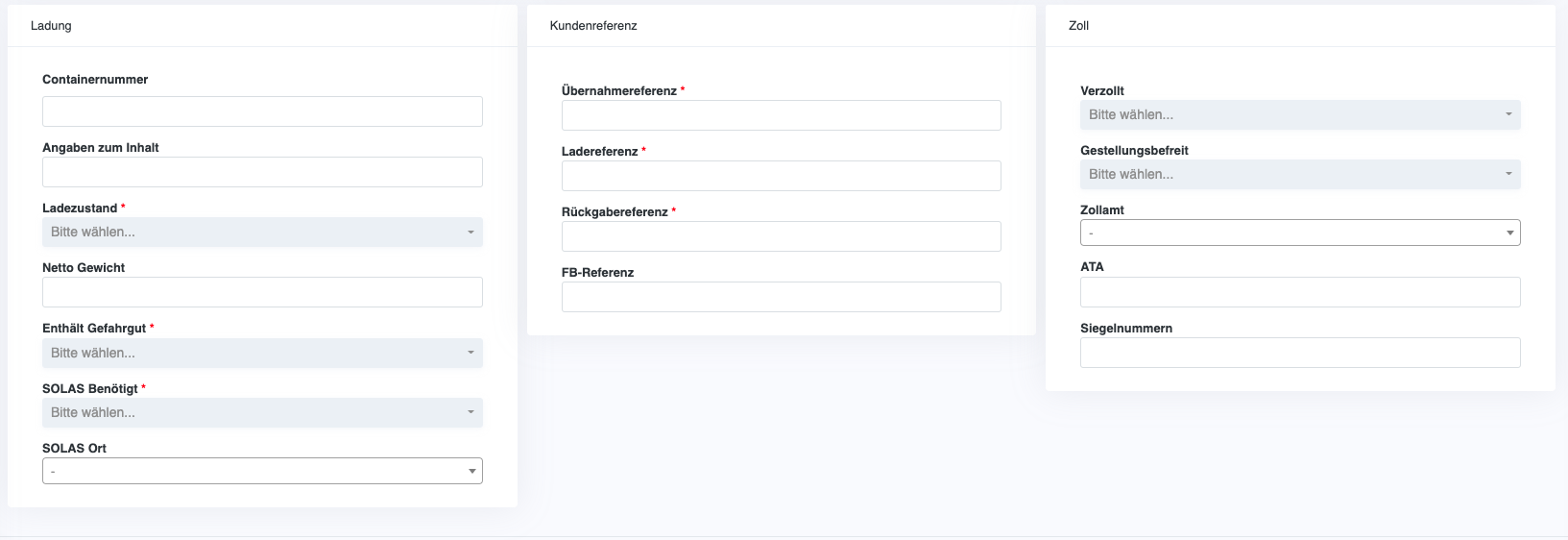 Ladung

Containernummer

Angaben zum Inhalt

Ladezustand *

Bitte wählen...

Netto Gewicht

Enthält Gefahrgut *

Bitte wählen...

SOLAS Benötigt *

Bitte wählen...

SOLAS Ort

-

Kundenreferenz

Übernahmereferenz *

Ladereferenz *

Rückgabereferenz *

FB-Referenz

Zoll

Verzollt

Bitte wählen...

Gestellungsbefreit

Bitte wählen...

Zollamt

-

ATA

Siegelnummern